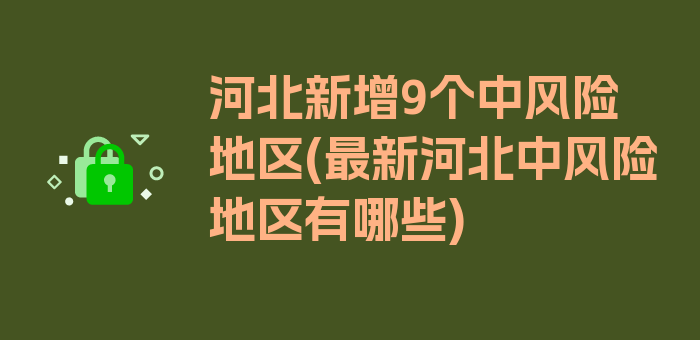 河北新增9个中风险地区(最新河北中风险地区有哪些)